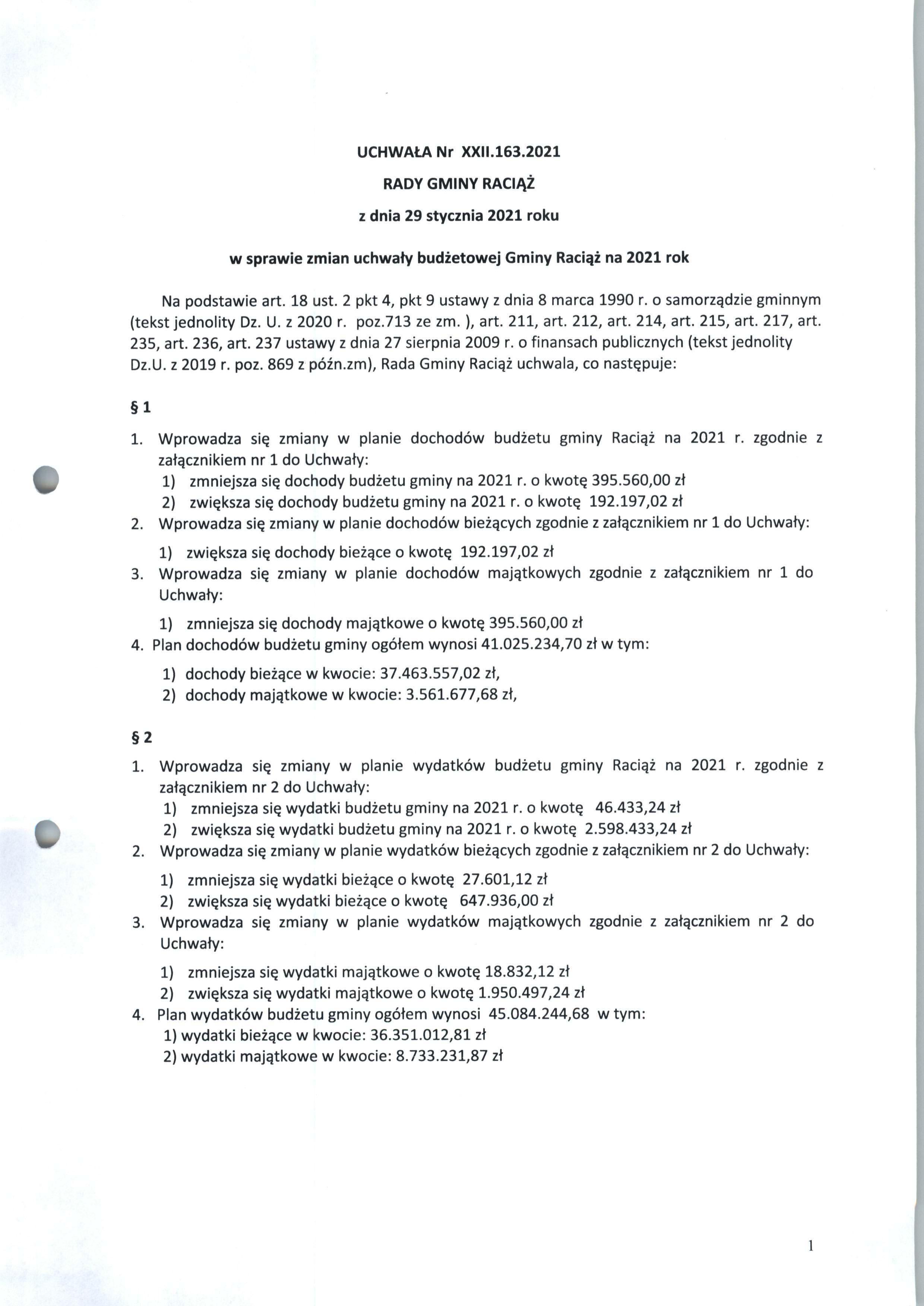 UCHWAŁA Nr XXII.163.2021

RADY GMINY RACIĄŻ

z dnia 29 stycznia 2021 roku

w sprawie zmian uchwały budżetowej Gminy Raciąż na 2021 rok

Na podstawie art. 18 ust. 2 pkt 4, pkt 9 ustawy z dnia 8 marca 1990 r. o samorządzie gminnym (tekst jednolity Dz. U. z 2020 r. poz.713 ze zm. ), art. 211, art. 212, art. 214, art. 215, art. 217, art. 235, art. 236, art. 237 ustawy z dnia 27 sierpnia 2009 r. o finansach publicznych (tekst jednolity Dz.U. z 2019 r. poz. 869 z późn.zm), Rada Gminy Raciąż uchwala, co następuje:

§ 1

1. Wprowadza się zmiany w planie dochodów budżetu gminy Raciąż na 2021 r. zgodnie z załącznikiem nr 1 do Uchwały:
1) zmniejsza się dochody budżetu gminy na 2021 r. o kwotę 395.560,00 zł
2) zwiększa się dochody budżetu gminy na 2021 r. o kwotę 192.197,02 zł
2. Wprowadza się zmiany w planie dochodów bieżących zgodnie z załącznikiem nr 1 do Uchwały:
1) zwiększa się dochody bieżące o kwotę 192.197,02 zł
3. Wprowadza się zmiany w planie dochodów majątkowych zgodnie z załącznikiem nr 1 do Uchwały:
1) zmniejsza się dochody majątkowe o kwotę 395.560,00 zł
4. Plan dochodów budżetu gminy ogółem wynosi 41.025.234,70 zł w tym:
1) dochody bieżące w kwocie: 37.463.557,02 zł,
2) dochody majątkowe w kwocie: 3.561.677,68 zł,

§ 2

1. Wprowadza się zmiany w planie wydatków budżetu gminy Raciąż na 2021 r. zgodnie z załącznikiem nr 2 do Uchwały:
1) zmniejsza się wydatki budżetu gminy na 2021 r. o kwotę 46.433,24 zł
2) zwiększa się wydatki budżetu gminy na 2021 r. o kwotę 2.598.433,24 zł
2. Wprowadza się zmiany w planie wydatków bieżących zgodnie z załącznikiem nr 2 do Uchwały:
1) zmniejsza się wydatki bieżące o kwotę 27.601,12 zł
2) zwiększa się wydatki bieżące o kwotę 647.936,00 zł
3. Wprowadza się zmiany w planie wydatków majątkowych zgodnie z załącznikiem nr 2 do Uchwały:
1) zmniejsza się wydatki majątkowe o kwotę 18.832,12 zł
2) zwiększa się wydatki majątkowe o kwotę 1.950.497,24 zł
4. Plan wydatków budżetu gminy ogółem wynosi 45.084.244,68 w tym:
1) wydatki bieżące w kwocie: 36.351.012,81 zł
2) wydatki majątkowe w kwocie: 8.733.231,87 zł

1